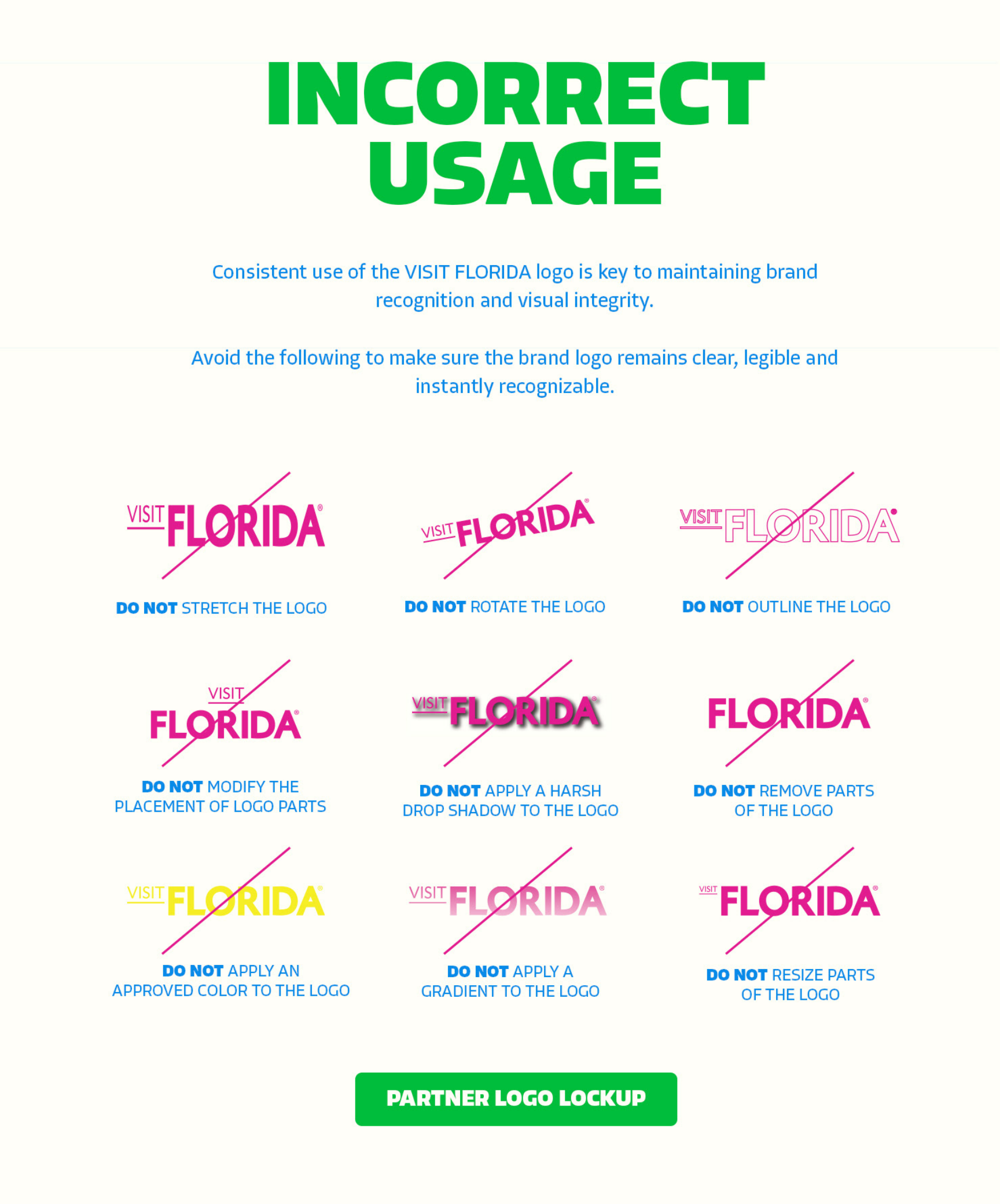 INCORRECT USAGE

Consistent use of the VISIT FLORIDA logo is key to maintaining brand recognition and visual integrity.

Avoid the following to make sure the brand logo remains clear, legible and instantly recognizable.

VISIT FLORIDA®

DO NOT STRETCH THE LOGO

VISIT FLORIDA®

DO NOT ROTATE THE LOGO

VISIT FLORIDA®

DO NOT OUTLINE THE LOGO

VISIT FLORIDA®

DO NOT MODIFY THE PLACEMENT OF LOGO PARTS

VISIT FLORIDA®

DO NOT APPLY A HARSH DROP SHADOW TO THE LOGO

FLORIDA®

DO NOT REMOVE PARTS OF THE LOGO

VISIT FLORIDA®

DO NOT APPLY AN APPROVED COLOR TO THE LOGO

VISIT FLORIDA®

DO NOT APPLY A GRADIENT TO THE LOGO

VISIT FLORIDA®

DO NOT RESIZE PARTS OF THE LOGO

PARTNER LOGO LOCKUP